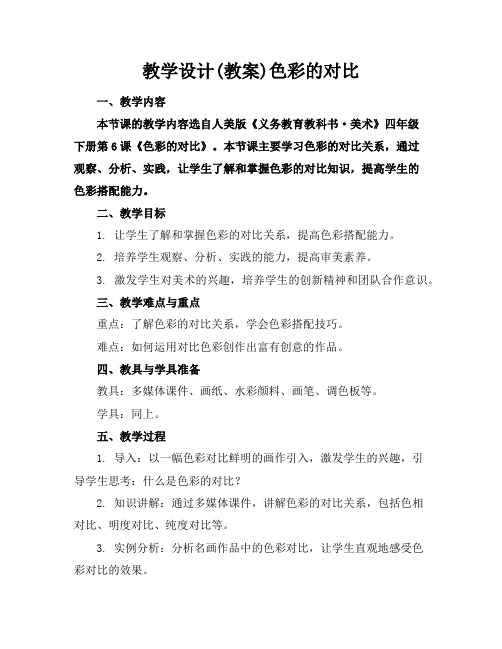 教学设计(教案)色彩的对比

一、教学内容

本节课的教学内容选自人美版《义务教育教科书·美术》四年级下册第6课《色彩的对比》。本节课主要学习色彩的对比关系，通过观察、分析、实践，让学生了解和掌握色彩的对比知识，提高学生的色彩搭配能力。

二、教学目标

1. 让学生了解和掌握色彩的对比关系，提高色彩搭配能力。

2. 培养学生观察、分析、实践的能力，提高审美素养。

3. 激发学生对美术的兴趣，培养学生的创新精神和团队合作意识。

三、教学难点与重点

重点：了解色彩的对比关系，学会色彩搭配技巧。

难点：如何运用对比色彩创作出富有创意的作品。

四、教具与学具准备

教具：多媒体课件、画纸、水彩颜料、画笔、调色板等。

学具：同上。

五、教学过程

1. 导入：以一幅色彩对比鲜明的画作引入，激发学生的兴趣，引导学生思考：什么是色彩的对比？

2. 知识讲解：通过多媒体课件，讲解色彩的对比关系，包括色相对比、明度对比、纯度对比等。

3. 实例分析：分析名画作品中的色彩对比，让学生直观地感受色彩对比的效果。